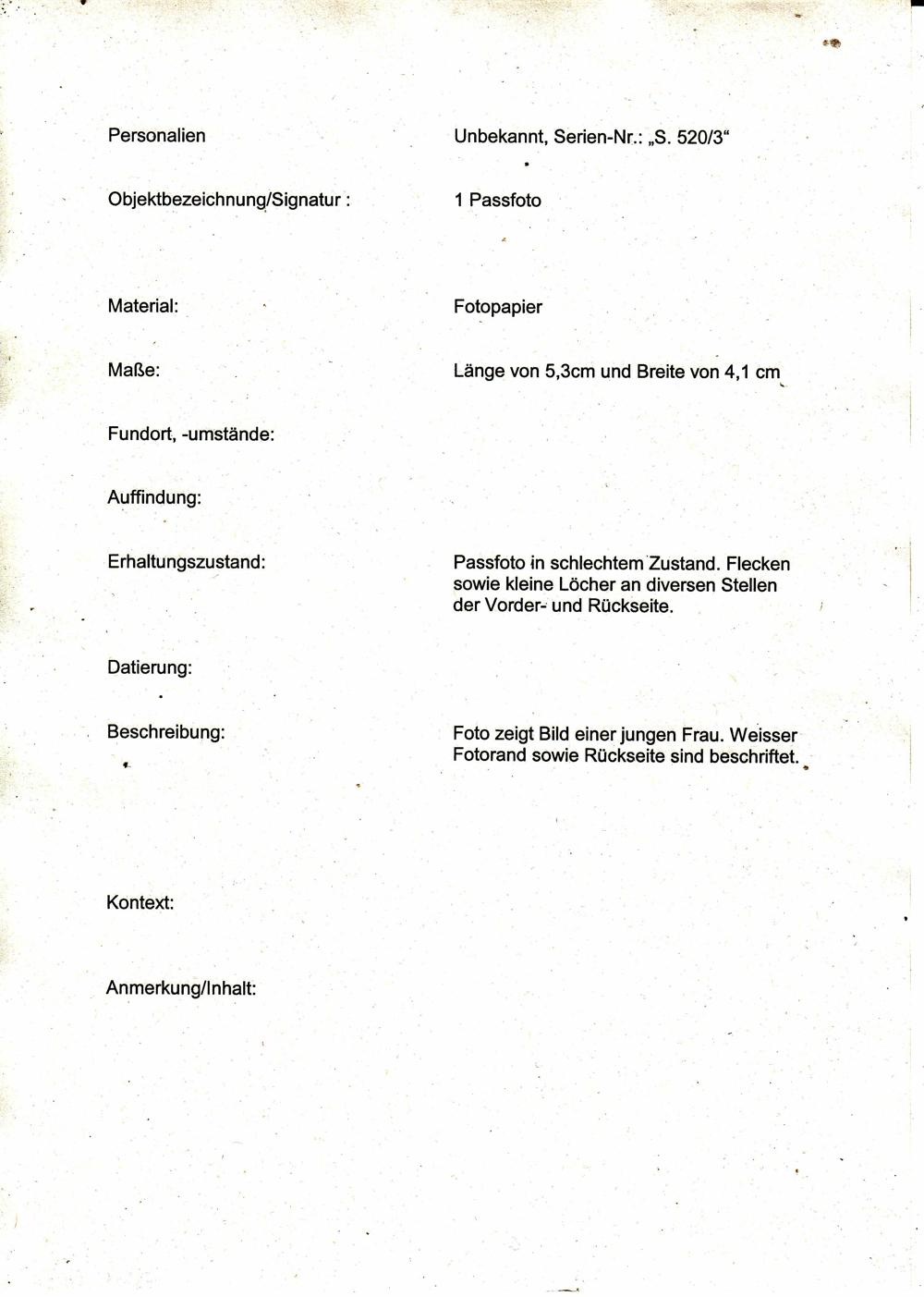 Personalien

Unbekannt, Serien-Nr.: „S. 520/3“

Objektbezeichnung/Signatur :

1 Passfoto

Material:

Fotopapier

Maße:

Länge von 5,3cm und Breite von 4,1 cm

Fundort, -umstände:

Auffindung:

Erhaltungszustand:

Passfoto in schlechtem Zustand. Flecken sowie kleine Löcher an diversen Stellen der Vorder- und Rückseite.

Datierung:

Beschreibung:

Foto zeigt Bild einer jungen Frau. Weisser Fotorand sowie Rückseite sind beschriftet.

Kontext:

Anmerkung/Inhalt: